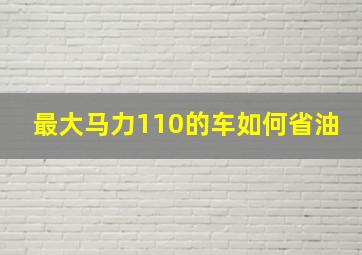 最大马力110的车如何省油